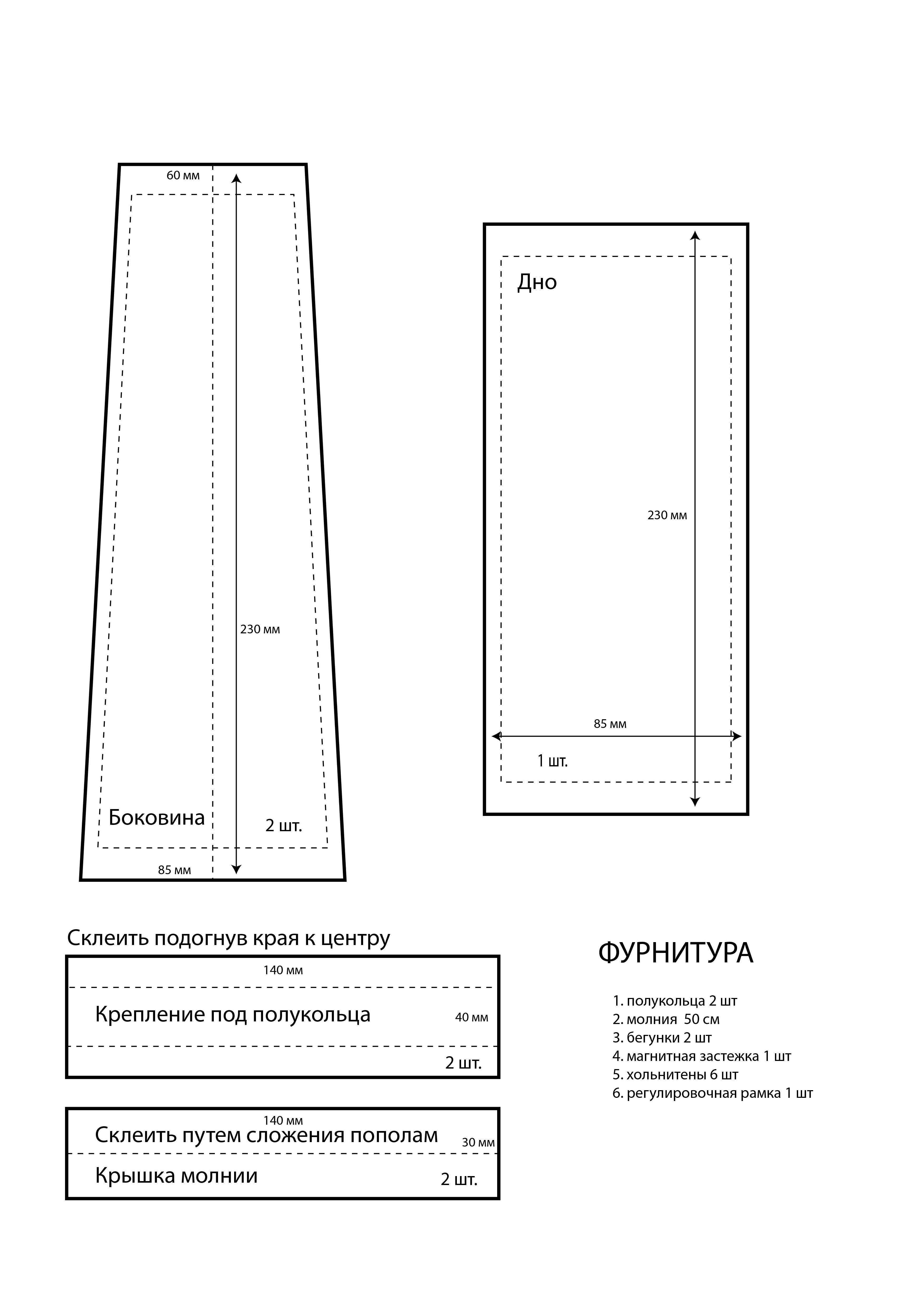 60 мм

230 мм

Боковина

2 шт.

85 мм

Дно

230 мм

85 мм

1 шт.

Склеить подогнув края к центру

140 мм

Крепление под полукольца

40 мм

2 шт.

140 мм

Склеить путем сложения пополам

30 мм

Крышка молнии

2 шт.

ФУРНИТУРА

1. полукольца 2 шт
2. молния 50 см
3. бегунки 2 шт
4. магнитная застежка 1 шт
5. хольнитены 6 шт
6. регулировочная рамка 1 шт